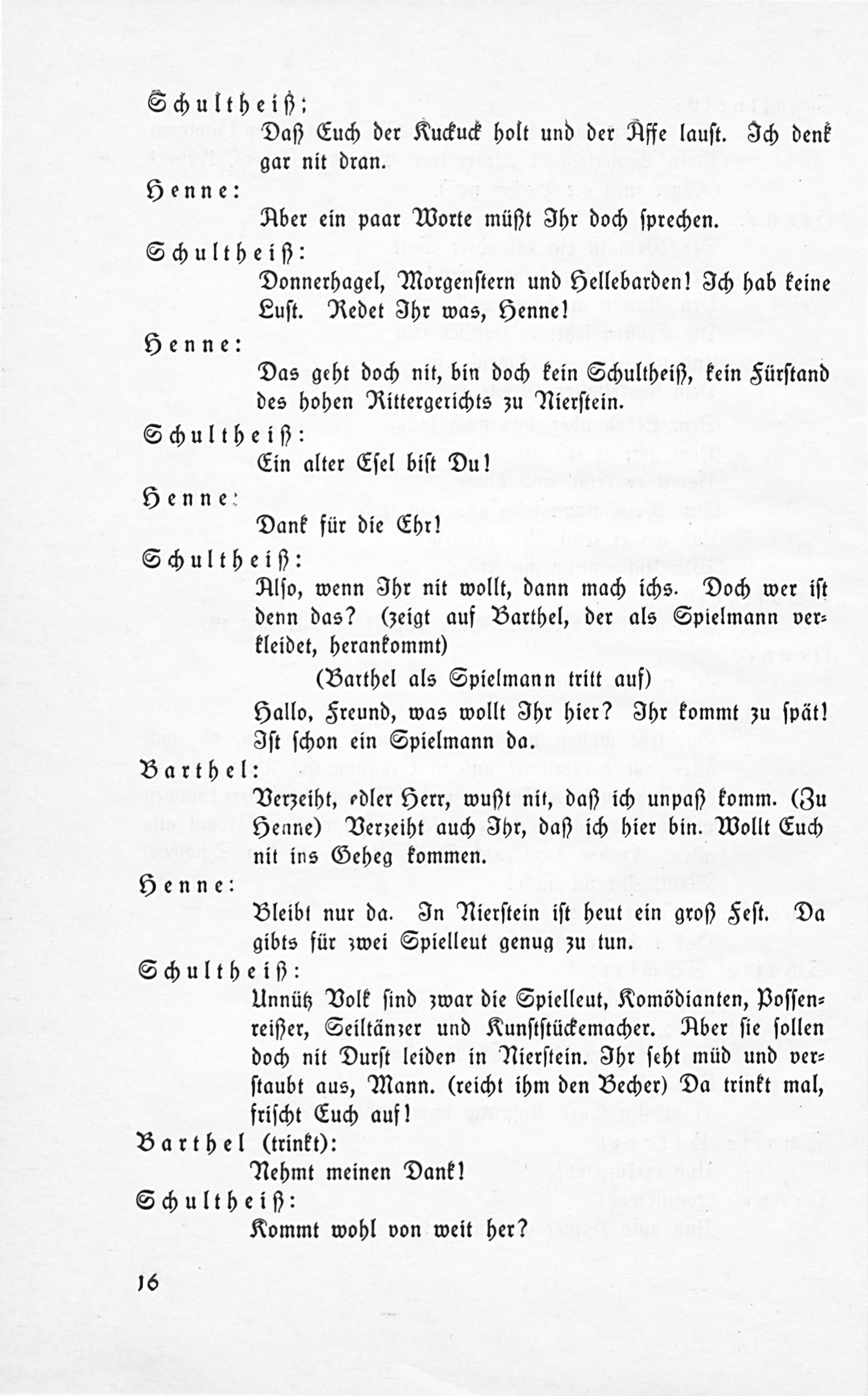 Schultheiß:

Daß Euch der Kuckuck holt und der Affe laust. Ich denk gar nit dran.

Henne:

Aber ein paar Worte müßt Ihr doch sprechen.

Schultheiß:

Donnerhagel, Morgenstern und Hellebarden! Ich hab keine Lust. Redet Ihr was, Henne!

Henne:

Das geht doch nit, bin doch kein Schultheiß, kein Fürstand des hohen Rittergerichts zu Nierstein.

Schultheiß:

Ein alter Esel bist Du!

Henne:

Dank für die Ehr!

Schultheiß:

Also, wenn Ihr nit wollt, dann mach ichs. Doch wer ist denn das? (zeigt auf Barthel, der als Spielmann verkleidet, herankommt)

(Barthel als Spielmann tritt auf)

Hallo, Freund, was wollt Ihr hier? Ihr kommt zu spät! Ist schon ein Spielmann da.

Barthel:

Verzeiht, edler Herr, wußt nit, daß ich unpaß komm. (Zu Henne) Verzeiht auch Ihr, daß ich hier bin. Wollt Euch nit ins Geheg kommen.

Henne:

Bleibt nur da. In Nierstein ist heut ein groß Fest. Da gibts für zwei Spielleut genug zu tun.

Schultheiß:

Unnütz Volk sind zwar die Spielleut, Komödianten, Possenreißer, Seiltänzer und Kunststückemacher. Aber sie sollen doch nit Durst leiden in Nierstein. Ihr seht müd und verstaubt aus, Mann. (reicht ihm den Becher) Da trinkt mal, frischt Euch auf!

Barthel (trinkt):

Nehmt meinen Dank!

Schultheiß:

Kommt wohl von weit her?

16